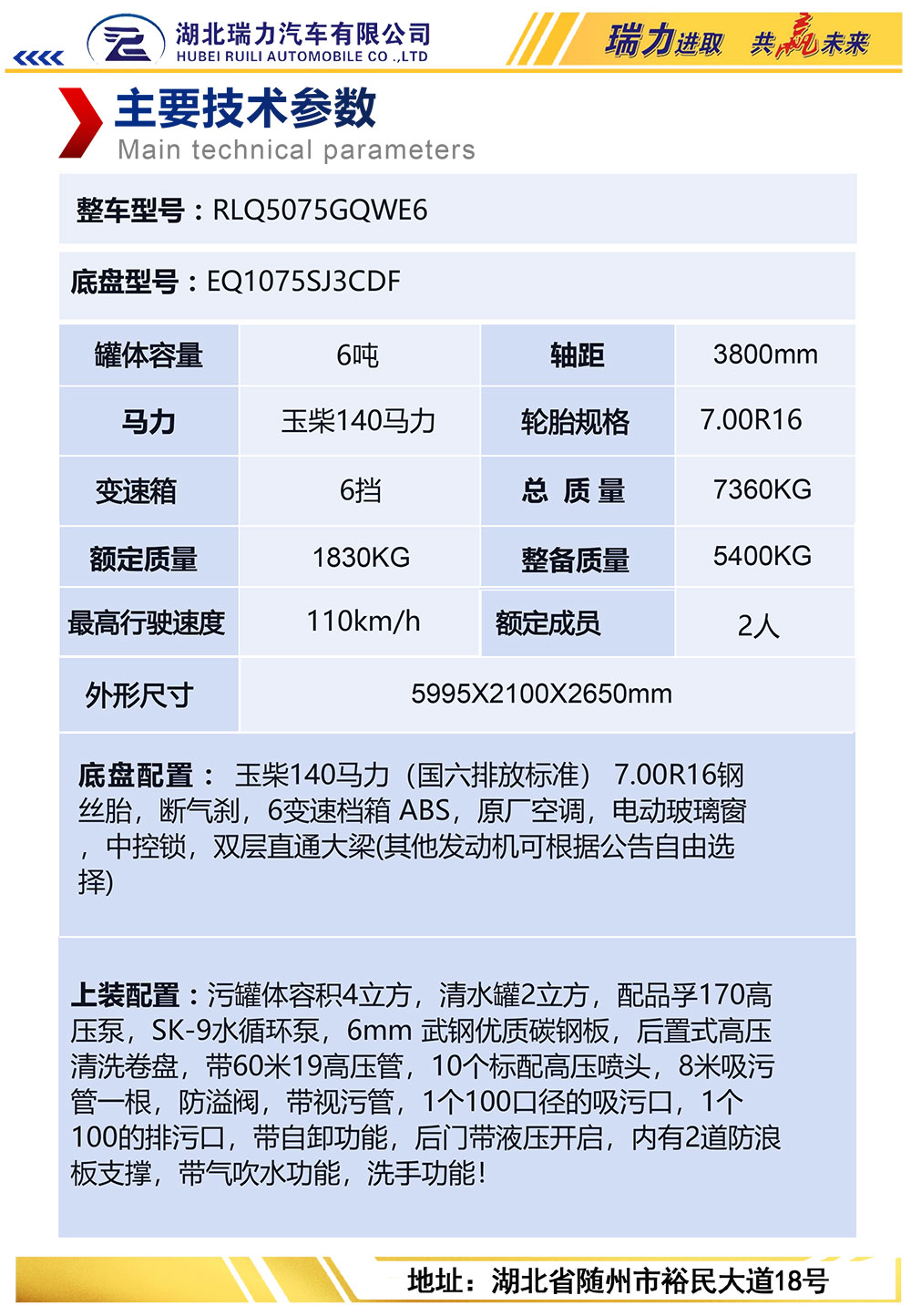 湖北瑞力汽车有限公司
HUBEI RUILI AUTOMOBILE CO .,LTD

瑞力进取 共赢未来

主要技术参数
Main technical parameters

整车型号：RLQ5075GQWE6

底盘型号：EQ1075SJ3CDF

| 罐体容量 | 6吨 | 轴距 | 3800mm |
|---|---|---|---|
| 马力 | 玉柴140马力 | 轮胎规格 | 7.00R16 |
| 变速箱 | 6挡 | 总 质 量 | 7360KG |
| 额定质量 | 1830KG | 整备质量 | 5400KG |
| 最高行驶速度 | 110km/h | 额定成员 | 2人 |
| 外形尺寸 | 5995X2100X2650mm | | |

底盘配置： 玉柴140马力（国六排放标准） 7.00R16钢丝胎，断气刹，6变速档箱 ABS，原厂空调，电动玻璃窗，中控锁，双层直通大梁(其他发动机可根据公告自由选择)

上装配置：污罐体容积4立方，清水罐2立方，配品孚170高压泵，SK-9水循环泵，6mm 武钢优质碳钢板，后置式高压清洗卷盘，带60米19高压管，10个标配高压喷头，8米吸污管一根，防溢阀，带视污管，1个100口径的吸污口，1个100的排污口，带自卸功能，后门带液压开启，内有2道防浪板支撑，带气吹水功能，洗手功能！

地址：湖北省随州市裕民大道18号